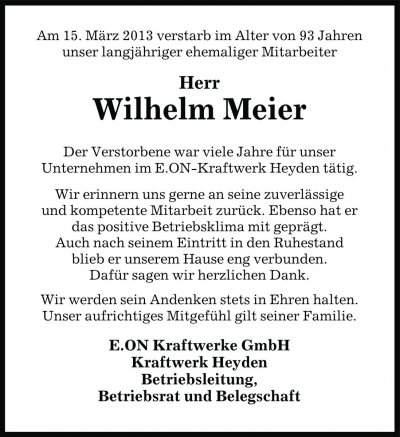 Am 15. März 2013 verstarb im Alter von 93 Jahren unser langjähriger ehemaliger Mitarbeiter

Herr
Wilhelm Meier

Der Verstorbene war viele Jahre für unser Unternehmen im E.ON-Kraftwerk Heyden tätig.

Wir erinnern uns gerne an seine zuverlässige und kompetente Mitarbeit zurück. Ebenso hat er das positive Betriebsklima mit geprägt. Auch nach seinem Eintritt in den Ruhestand blieb er unserem Hause eng verbunden. Dafür sagen wir herzlichen Dank.

Wir werden sein Andenken stets in Ehren halten. Unser aufrichtiges Mitgefühl gilt seiner Familie.

E.ON Kraftwerke GmbH
Kraftwerk Heyden
Betriebsleitung,
Betriebsrat und Belegschaft